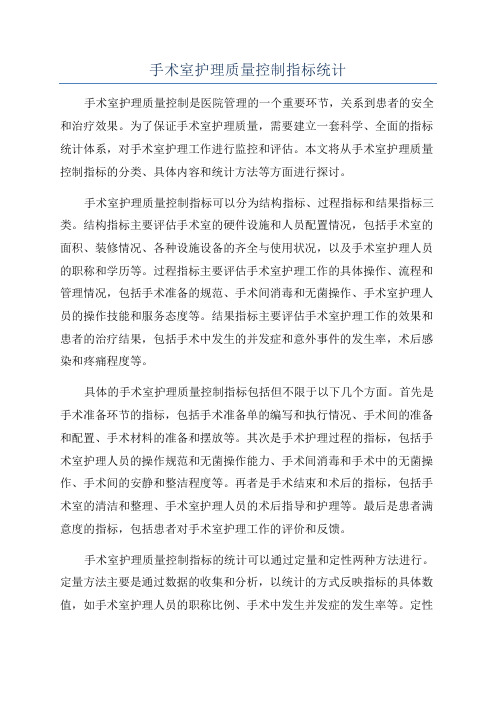 手术室护理质量控制指标统计

手术室护理质量控制是医院管理的一个重要环节，关系到患者的安全和治疗效果。为了保证手术室护理质量，需要建立一套科学、全面的指标统计体系，对手术室护理工作进行监控和评估。本文将从手术室护理质量控制指标的分类、具体内容和统计方法等方面进行探讨。

手术室护理质量控制指标可以分为结构指标、过程指标和结果指标三类。结构指标主要评估手术室的硬件设施和人员配置情况，包括手术室的面积、装修情况、各种设施设备的齐全与使用状况，以及手术室护理人员的职称和学历等。过程指标主要评估手术室护理工作的具体操作、流程和管理情况，包括手术准备的规范、手术间消毒和无菌操作、手术室护理人员的操作技能和服务态度等。结果指标主要评估手术室护理工作的效果和患者的治疗结果，包括手术中发生的并发症和意外事件的发生率，术后感染和疼痛程度等。

具体的手术室护理质量控制指标包括但不限于以下几个方面。首先是手术准备环节的指标，包括手术准备单的编写和执行情况、手术间的准备和配置、手术材料的准备和摆放等。其次是手术护理过程的指标，包括手术室护理人员的操作规范和无菌操作能力、手术间消毒和手术中的无菌操作、手术间的安静和整洁程度等。再者是手术结束和术后的指标，包括手术室的清洁和整理、手术室护理人员的术后指导和护理等。最后是患者满意度的指标，包括患者对手术室护理工作的评价和反馈。

手术室护理质量控制指标的统计可以通过定量和定性两种方法进行。定量方法主要是通过数据的收集和分析，以统计的方式反映指标的具体数值，如手术室护理人员的职称比例、手术中发生并发症的发生率等。定性